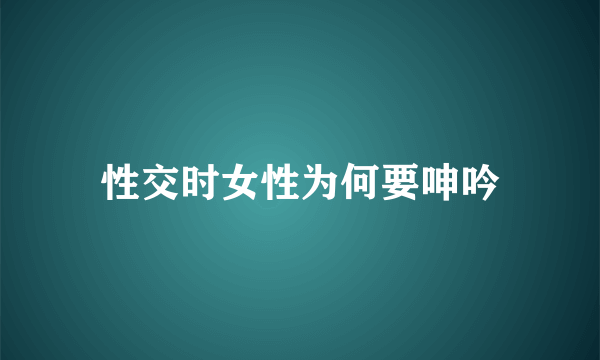 性交时女性为何要呻吟